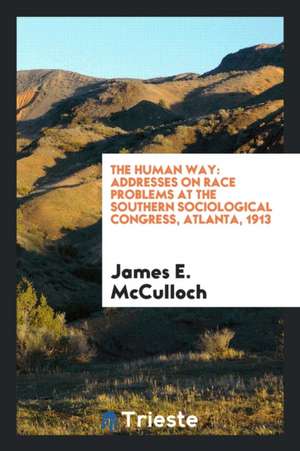 THE HUMAN WAY: ADDRESSES ON RACE PROBLEMS AT THE SOUTHERN SOCIOLOGICAL CONGRESS, ATLANTA, 1913

James E. McCulloch

Trieste